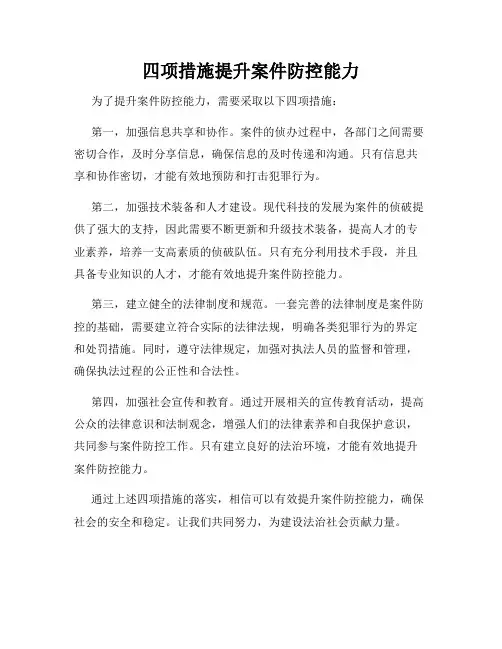 四项措施提升案件防控能力

为了提升案件防控能力，需要采取以下四项措施：

第一，加强信息共享和协作。案件的侦办过程中，各部门之间需要密切合作，及时分享信息，确保信息的及时传递和沟通。只有信息共享和协作密切，才能有效地预防和打击犯罪行为。

第二，加强技术装备和人才建设。现代科技的发展为案件的侦破提供了强大的支持，因此需要不断更新和升级技术装备，提高人才的专业素养，培养一支高素质的侦破队伍。只有充分利用技术手段，并且具备专业知识的人才，才能有效地提升案件防控能力。

第三，建立健全的法律制度和规范。一套完善的法律制度是案件防控的基础，需要建立符合实际的法律法规，明确各类犯罪行为的界定和处罚措施。同时，遵守法律规定，加强对执法人员的监督和管理，确保执法过程的公正性和合法性。

第四，加强社会宣传和教育。通过开展相关的宣传教育活动，提高公众的法律意识和法制观念，增强人们的法律素养和自我保护意识，共同参与案件防控工作。只有建立良好的法治环境，才能有效地提升案件防控能力。

通过上述四项措施的落实，相信可以有效提升案件防控能力，确保社会的安全和稳定。让我们共同努力，为建设法治社会贡献力量。